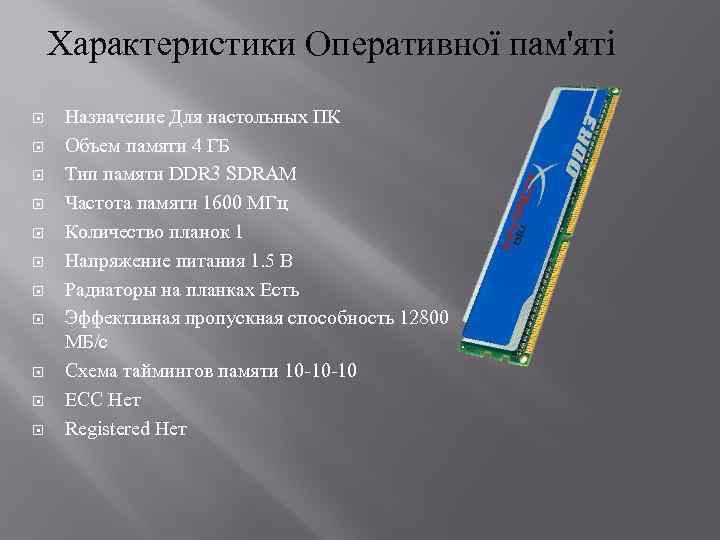 Характеристики Оперативної пам'яті

Назначение Для настольных ПК

Объем памяти 4 ГБ

Тип памяти DDR3 SDRAM

Частота памяти 1600 МГц

Количество планок 1

Напряжение питания 1.5 В

Радиаторы на планках Есть

Эффективная пропускная способность 12800 МБ/с

Схема таймингов памяти 10-10-10

ECC Нет

Registered Нет

DDR3